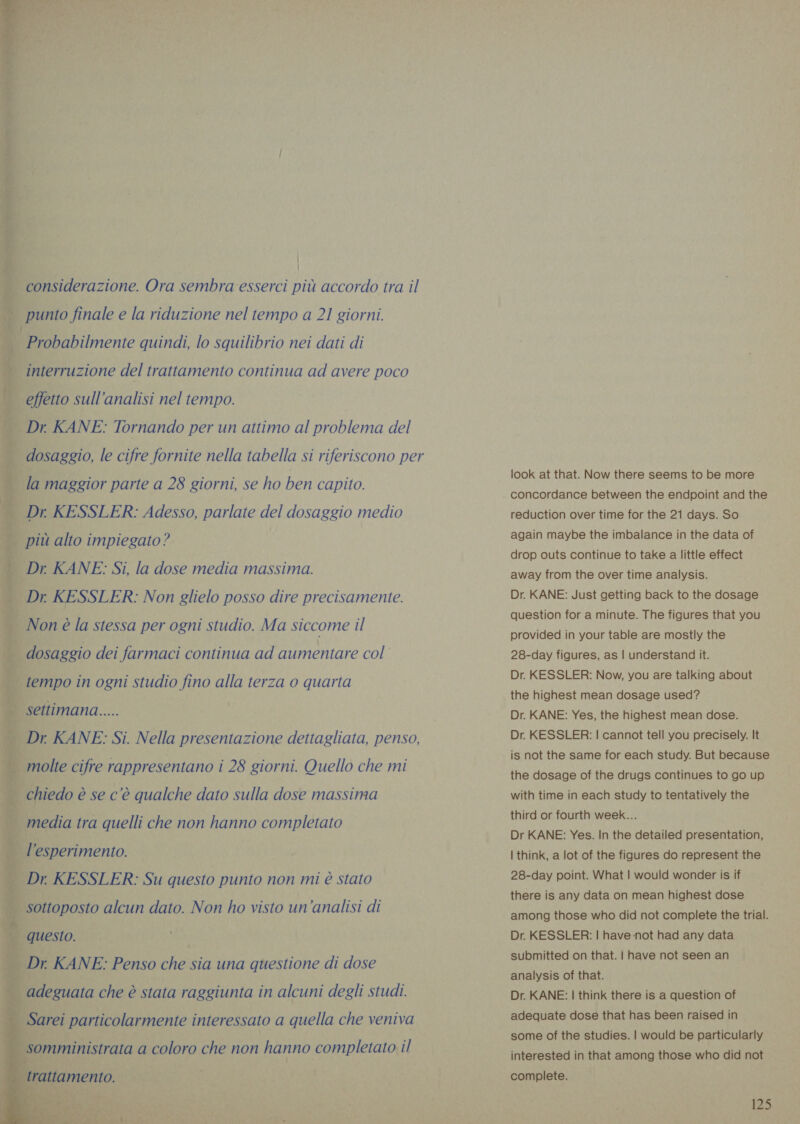 considerazione. Ora sembra esserci più accordo tra il punto finale e la riduzione nel tempo a 21 giorni. Probabilmente quindi, lo squilibrio nei dati di interruzione del trattamento continua ad avere poco effetto sull'analisi nel tempo.

Dr. KANE: Tornando per un attimo al problema del dosaggio, le cifre fornite nella tabella si riferiscono per la maggior parte a 28 giorni, se ho ben capito.

Dr. KESSLER: Adesso, parlate del dosaggio medio più alto impiegato?

Dr. KANE: Sì, la dose media massima.

Dr. KESSLER: Non glielo posso dire precisamente. Non è la stessa per ogni studio. Ma siccome il dosaggio dei farmaci continua ad aumentare col tempo in ogni studio fino alla terza o quarta settimana.....

Dr. KANE: Sì. Nella presentazione dettagliata, penso, molte cifre rappresentano i 28 giorni. Quello che mi chiedo è se c'è qualche dato sulla dose massima media tra quelli che non hanno completato l'esperimento.

Dr. KESSLER: Su questo punto non mi è stato sottoposto alcun dato. Non ho visto un'analisi di questo.

Dr. KANE: Penso che sia una questione di dose adeguata che è stata raggiunta in alcuni degli studi. Sarei particolarmente interessato a quella che veniva somministrata a coloro che non hanno completato il trattamento.

look at that. Now there seems to be more concordance between the endpoint and the reduction over time for the 21 days. So again maybe the imbalance in the data of drop outs continue to take a little effect away from the over time analysis.

Dr. KANE: Just getting back to the dosage question for a minute. The figures that you provided in your table are mostly the 28-day figures, as I understand it.

Dr. KESSLER: Now, you are talking about the highest mean dosage used?

Dr. KANE: Yes, the highest mean dose.

Dr. KESSLER: I cannot tell you precisely. It is not the same for each study. But because the dosage of the drugs continues to go up with time in each study to tentatively the third or fourth week...

Dr KANE: Yes. In the detailed presentation, I think, a lot of the figures do represent the 28-day point. What I would wonder is if there is any data on mean highest dose among those who did not complete the trial.

Dr. KESSLER: I have not had any data submitted on that. I have not seen an analysis of that.

Dr. KANE: I think there is a question of adequate dose that has been raised in some of the studies. I would be particularly interested in that among those who did not complete.

125